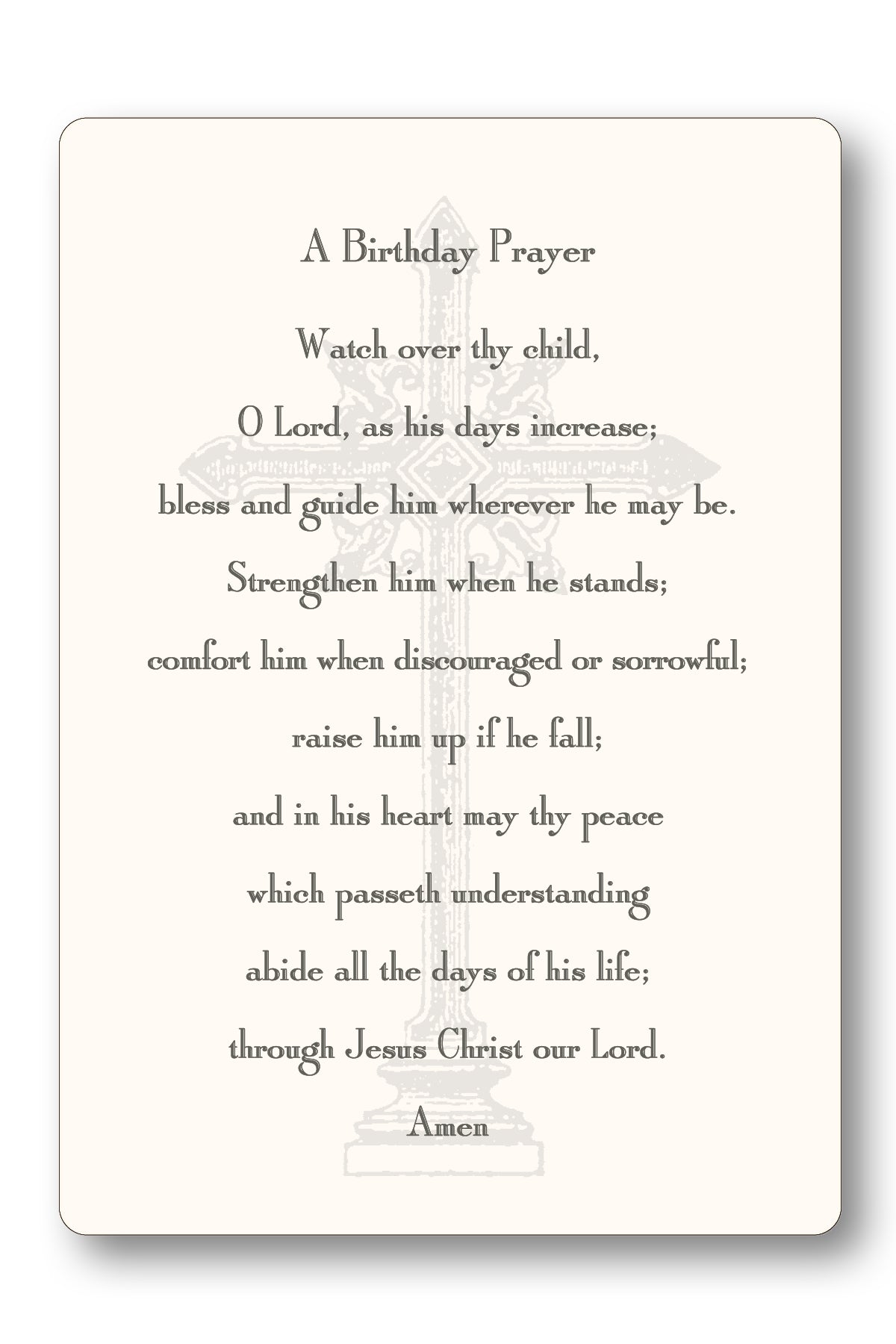 A Birthday Prayer

Watch over thy child,
O Lord, as his days increase;
bless and guide him wherever he may be.
Strengthen him when he stands;
comfort him when discouraged or sorrowful;
raise him up if he fall;
and in his heart may thy peace
which passeth understanding
abide all the days of his life;
through Jesus Christ our Lord.
Amen